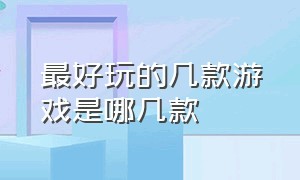 最好玩的几款游戏是哪几款